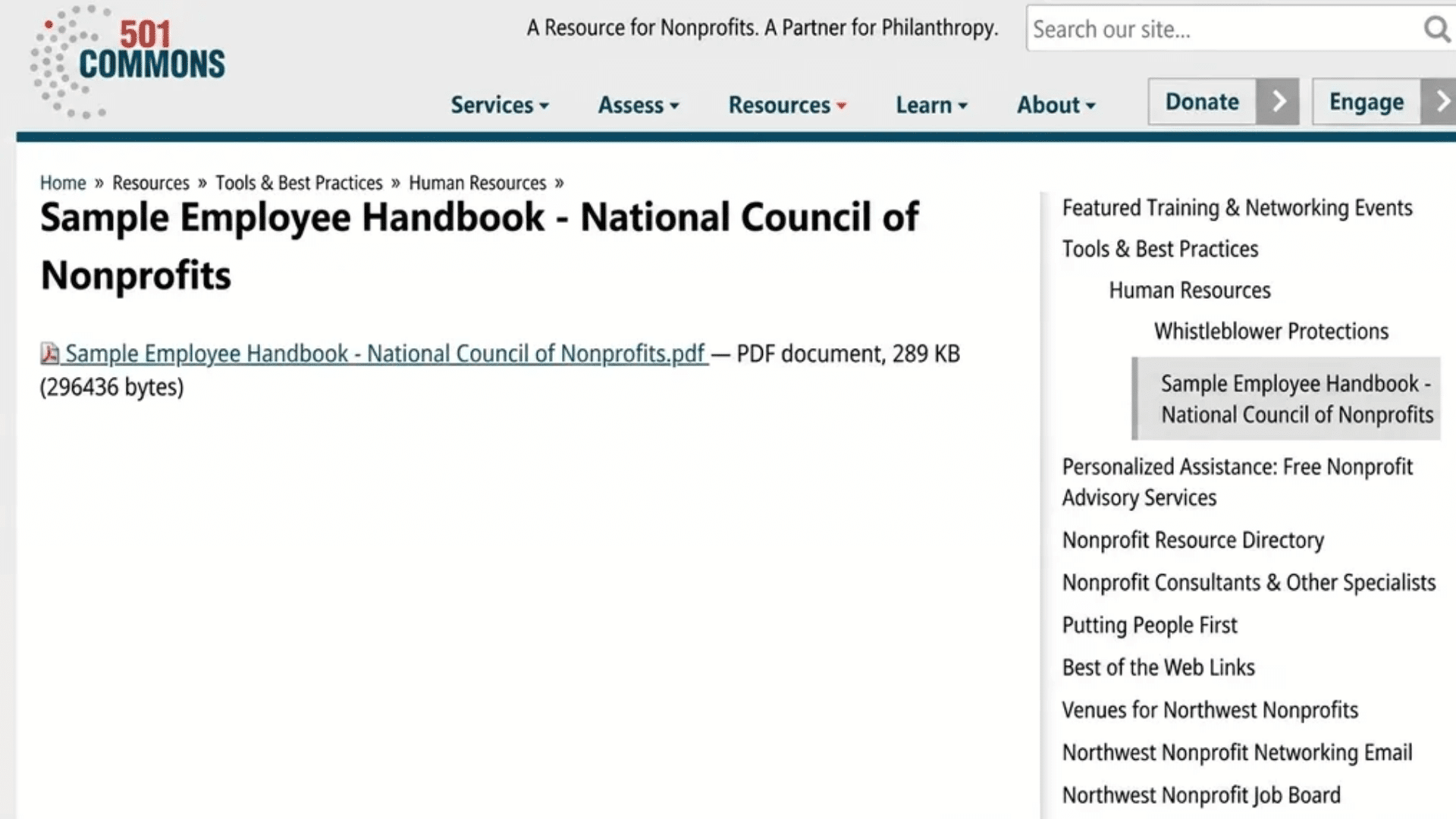 501 COMMONS

A Resource for Nonprofits. A Partner for Philanthropy.

Search our site...

Services Assess Resources Learn About Donate Engage

Home » Resources » Tools & Best Practices » Human Resources »

Sample Employee Handbook - National Council of Nonprofits

Sample Employee Handbook - National Council of Nonprofits.pdf — PDF document, 289 KB (296436 bytes)

Featured Training & Networking Events

Tools & Best Practices

Human Resources

Whistleblower Protections

Sample Employee Handbook - National Council of Nonprofits

Personalized Assistance: Free Nonprofit Advisory Services

Nonprofit Resource Directory

Nonprofit Consultants & Other Specialists

Putting People First

Best of the Web Links

Venues for Northwest Nonprofits

Northwest Nonprofit Networking Email

Northwest Nonprofit Job Board